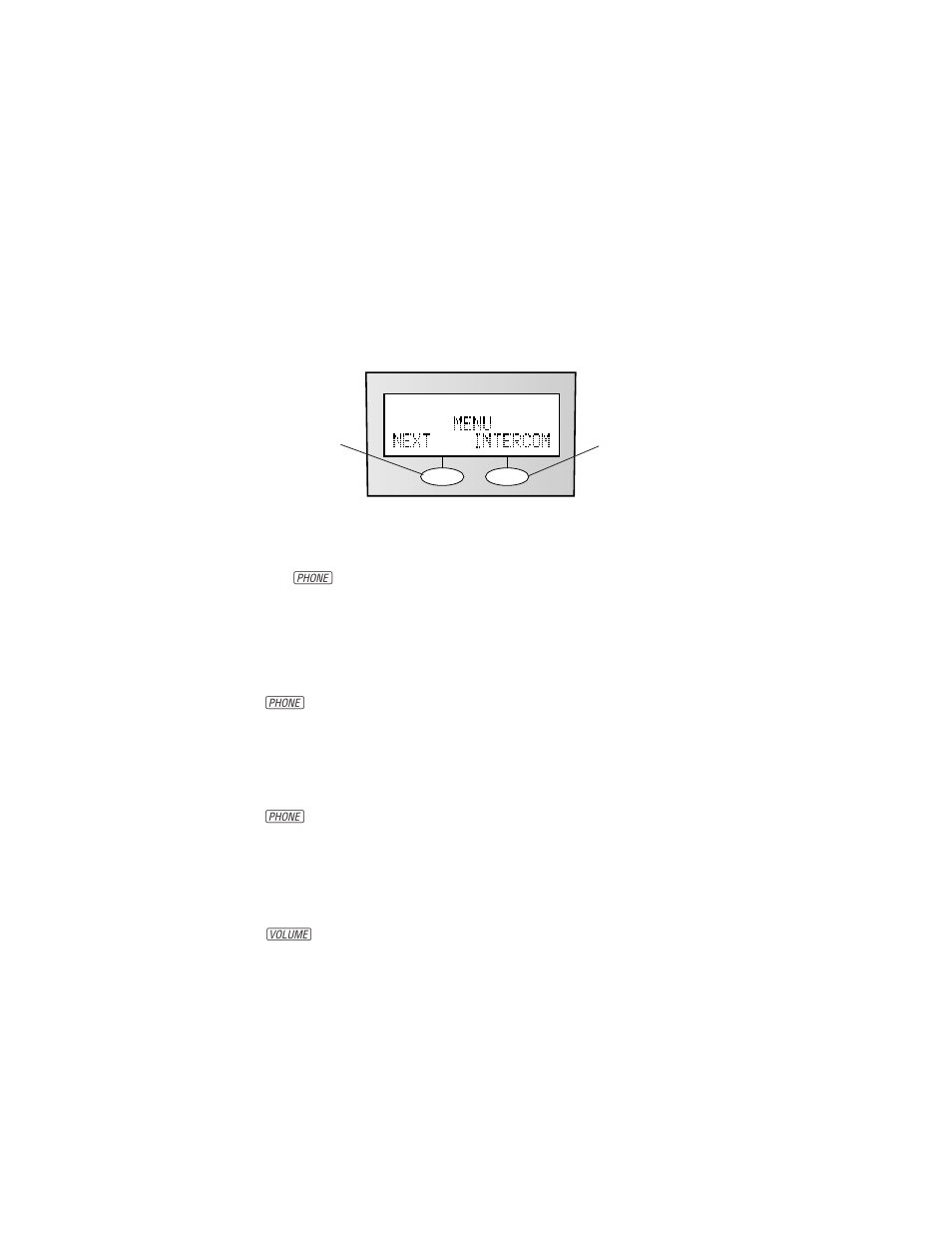 MENU
NEXT INTERCOM

PHONE

PHONE

PHONE

VOLUME